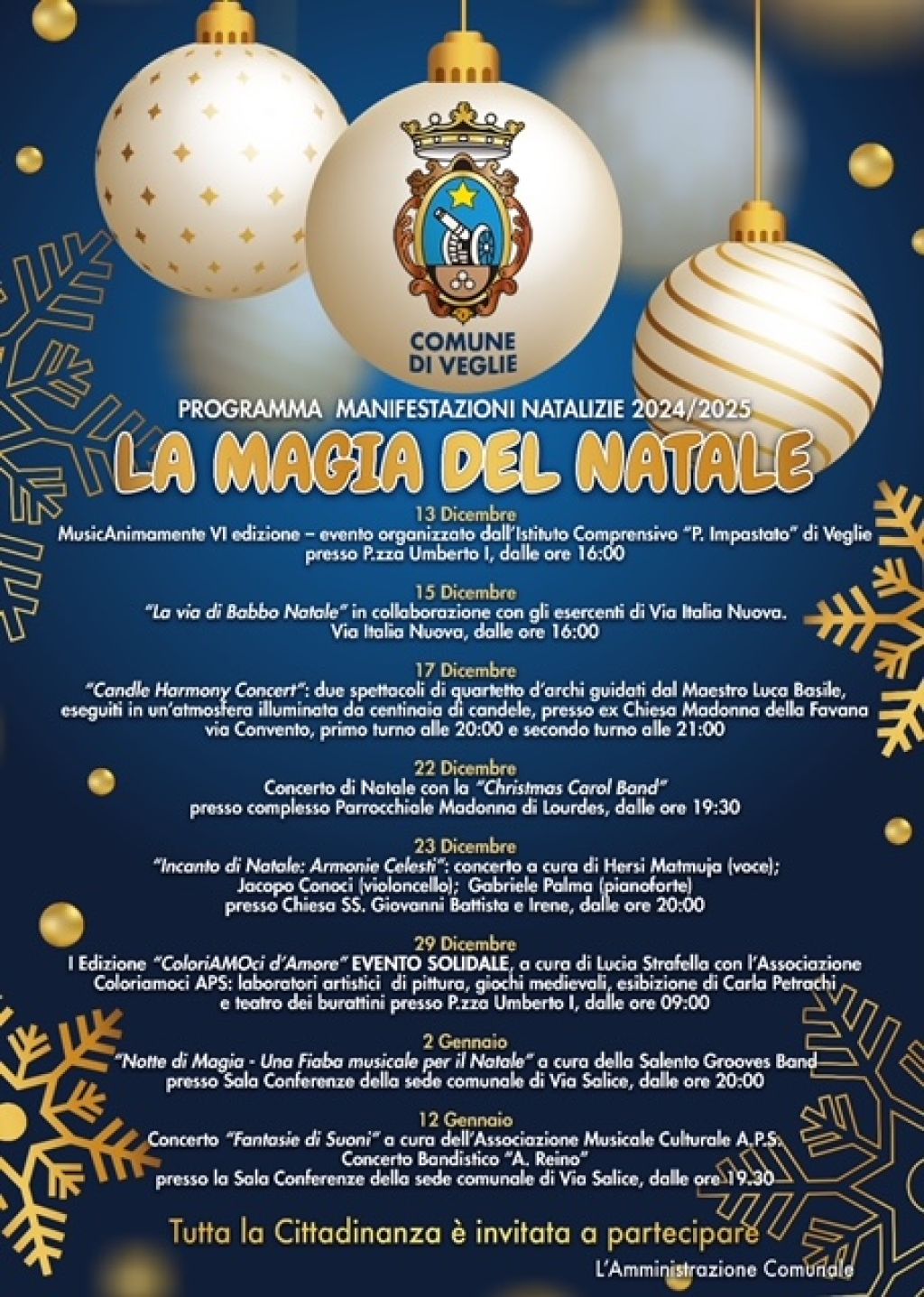 COMUNE DI VEGLIE

PROGRAMMA MANIFESTAZIONI NATALIZIE 2024/2025

LA MAGIA DEL NATALE

13 Dicembre
MusicAnimamente VI edizione – evento organizzato dall'Istituto Comprensivo "P. Impastato" di Veglie presso P.zza Umberto I, dalle ore 16:00

15 Dicembre
"La via di Babbo Natale" in collaborazione con gli esercenti di Via Italia Nuova. Via Italia Nuova, dalle ore 16:00

17 Dicembre
"Candle Harmony Concert": due spettacoli di quartetto d'archi guidati dal Maestro Luca Basile, eseguiti in un'atmosfera illuminata da centinaia di candele, presso ex Chiesa Madonna della Favana via Convento, primo turno alle 20:00 e secondo turno alle 21:00

22 Dicembre
Concerto di Natale con la "Christmas Carol Band" presso complesso Parrocchiale Madonna di Lourdes, dalle ore 19:30

23 Dicembre
"Incanto di Natale: Armonie Celesti": concerto a cura di Hersi Matmuja (voce); Jacopo Conoci (violoncello); Gabriele Palma (pianoforte) presso Chiesa SS. Giovanni Battista e Irene, dalle ore 20:00

29 Dicembre
I Edizione "ColoriAMOci d'Amore" EVENTO SOLIDALE, a cura di Lucia Strafella con l'Associazione Coloriamoci APS: laboratori artistici di pittura, giochi medievali, esibizione di Carla Petrachi e teatro dei burattini presso P.zza Umberto I, dalle ore 09:00

2 Gennaio
"Notte di Magia - Una Fiaba musicale per il Natale" a cura della Salento Grooves Band presso Sala Conferenze della sede comunale di Via Salice, dalle ore 20:00

12 Gennaio
Concerto "Fantasie di Suoni" a cura dell'Associazione Musicale Culturale A.P.S. Concerto Bandistico "A. Reino" presso la Sala Conferenze della sede comunale di Via Salice, dalle ore 19.30

Tutta la Cittadinanza è invitata a partecipare

L'Amministrazione Comunale